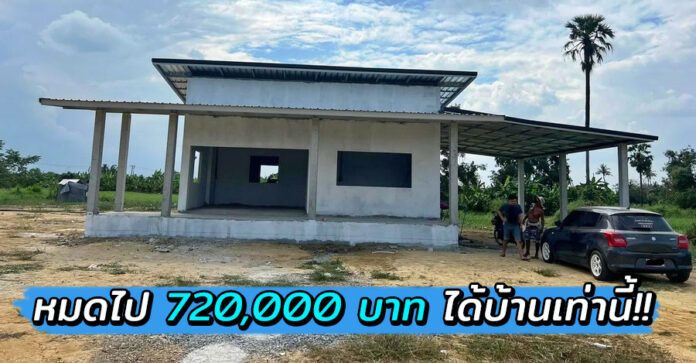 หมดไป 720,000 บาท ได้บ้านเท่านี้!!